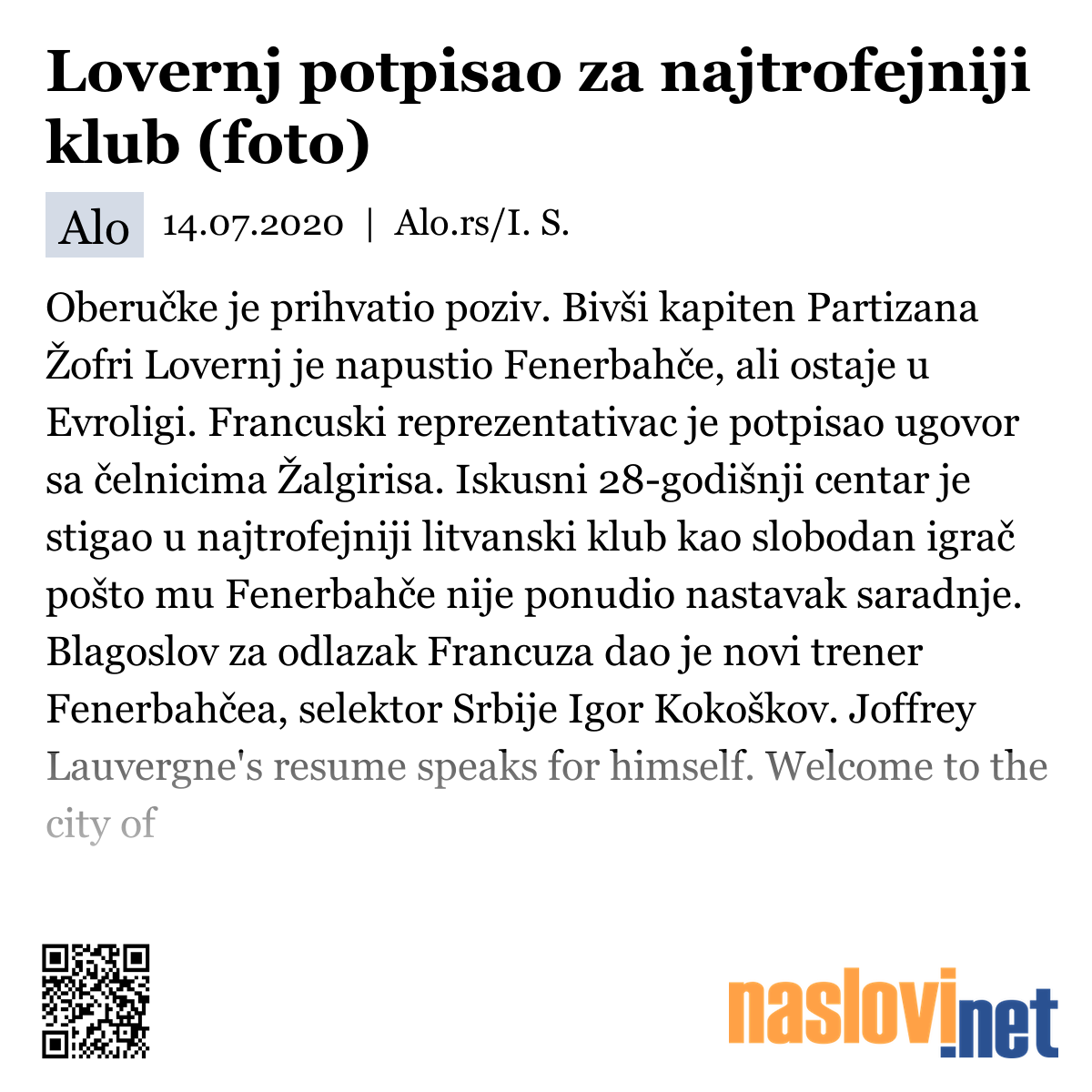 Lovernj potpisao za najtrofejniji klub (foto)

Alo 14.07.2020 | Alo.rs/I. S.

Oberučke je prihvatio poziv. Bivši kapiten Partizana Žofri Lovernj je napustio Fenerbahče, ali ostaje u Evroligi. Francuski reprezentativac je potpisao ugovor sa čelnicima Žalgirisa. Iskusni 28-godišnji centar je stigao u najtrofejniji litvanski klub kao slobodan igrač pošto mu Fenerbahče nije ponudio nastavak saradnje. Blagoslov za odlazak Francuza dao je novi trener Fenerbahčea, selektor Srbije Igor Kokoškov. Joffrey Lauvergne's resume speaks for himself. Welcome to the city of

naslovi.net